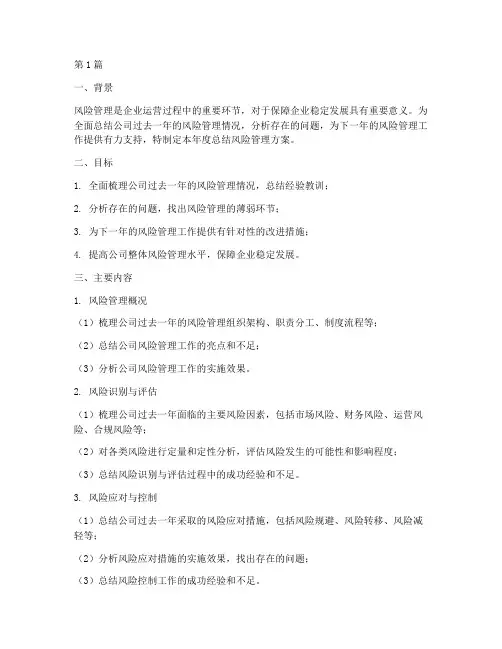 第1篇

一、背景

风险管理是企业运营过程中的重要环节，对于保障企业稳定发展具有重要意义。为全面总结公司过去一年的风险管理情况，分析存在的问题，为下一年的风险管理工作提供有力支持，特制定本年度总结风险管理方案。

二、目标

1. 全面梳理公司过去一年的风险管理情况，总结经验教训；

2. 分析存在的问题，找出风险管理的薄弱环节；

3. 为下一年的风险管理工作提供有针对性的改进措施；

4. 提高公司整体风险管理水平，保障企业稳定发展。

三、主要内容

1. 风险管理概况

（1）梳理公司过去一年的风险管理组织架构、职责分工、制度流程等；

（2）总结公司风险管理工作的亮点和不足；

（3）分析公司风险管理工作的实施效果。

2. 风险识别与评估

（1）梳理公司过去一年面临的主要风险因素，包括市场风险、财务风险、运营风险、合规风险等；

（2）对各类风险进行定量和定性分析，评估风险发生的可能性和影响程度；

（3）总结风险识别与评估过程中的成功经验和不足。

3. 风险应对与控制

（1）总结公司过去一年采取的风险应对措施，包括风险规避、风险转移、风险减轻等；

（2）分析风险应对措施的实施效果，找出存在的问题；

（3）总结风险控制工作的成功经验和不足。